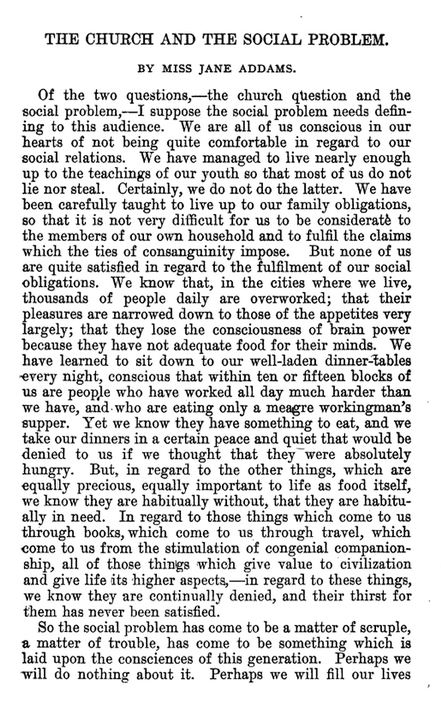 THE CHURCH AND THE SOCIAL PROBLEM.

BY MISS JANE ADDAMS.

Of the two questions,—the church question and the social problem,—I suppose the social problem needs defining to this audience. We are all of us conscious in our hearts of not being quite comfortable in regard to our social relations. We have managed to live nearly enough up to the teachings of our youth so that most of us do not lie nor steal. Certainly, we do not do the latter. We have been carefully taught to live up to our family obligations, so that it is not very difficult for us to be considerate to the members of our own household and to fulfil the claims which the ties of consanguinity impose. But none of us are quite satisfied in regard to the fulfilment of our social obligations. We know that, in the cities where we live, thousands of people daily are overworked; that their pleasures are narrowed down to those of the appetites very largely; that they lose the consciousness of brain power because they have not adequate food for their minds. We have learned to sit down to our well-laden dinner-tables every night, conscious that within ten or fifteen blocks of us are people who have worked all day much harder than we have, and who are eating only a meagre workingman's supper. Yet we know they have something to eat, and we take our dinners in a certain peace and quiet that would be denied to us if we thought that they were absolutely hungry. But, in regard to the other things, which are equally precious, equally important to life as food itself, we know they are habitually without, that they are habitually in need. In regard to those things which come to us through books, which come to us through travel, which come to us from the stimulation of congenial companionship, all of those things which give value to civilization and give life its higher aspects,—in regard to these things, we know they are continually denied, and their thirst for them has never been satisfied.

So the social problem has come to be a matter of scruple, a matter of trouble, has come to be something which is laid upon the consciences of this generation. Perhaps we will do nothing about it. Perhaps we will fill our lives